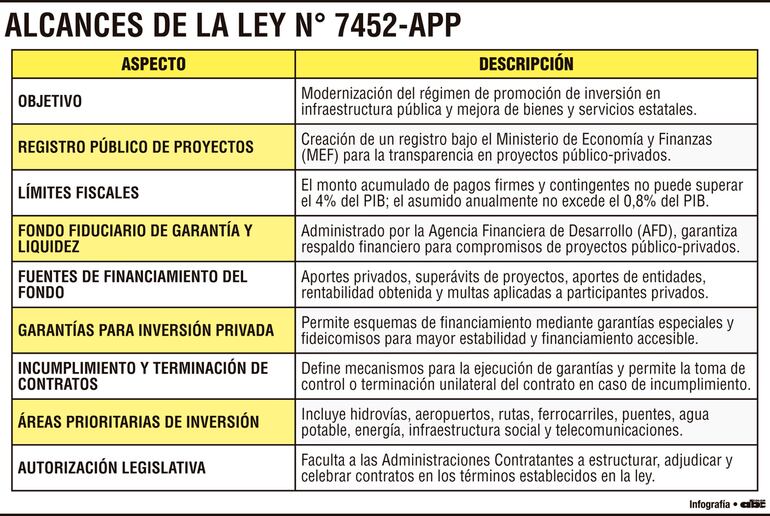 ALCANCES DE LA LEY N° 7452-APP

| ASPECTO | DESCRIPCIÓN |
|---|---|
| OBJETIVO | Modernización del régimen de promoción de inversión en infraestructura pública y mejora de bienes y servicios estatales. |
| REGISTRO PÚBLICO DE PROYECTOS | Creación de un registro bajo el Ministerio de Economía y Finanzas (MEF) para la transparencia en proyectos público-privados. |
| LÍMITES FISCALES | El monto acumulado de pagos firmes y contingentes no puede superar el 4% del PIB; el asumido anualmente no excede el 0,8% del PIB. |
| FONDO FIDUCIARIO DE GARANTÍA Y LIQUIDEZ | Administrado por la Agencia Financiera de Desarrollo (AFD), garantiza respaldo financiero para compromisos de proyectos público-privados. |
| FUENTES DE FINANCIAMIENTO DEL FONDO | Aportes privados, superávits de proyectos, aportes de entidades, rentabilidad obtenida y multas aplicadas a participantes privados. |
| GARANTÍAS PARA INVERSIÓN PRIVADA | Permite esquemas de financiamiento mediante garantías especiales y fideicomisos para mayor estabilidad y financiamiento accesible. |
| INCUMPLIMIENTO Y TERMINACIÓN DE CONTRATOS | Define mecanismos para la ejecución de garantías y permite la toma de control o terminación unilateral del contrato en caso de incumplimiento. |
| ÁREAS PRIORITARIAS DE INVERSIÓN | Incluye hidrovías, aeropuertos, rutas, ferrocarriles, puentes, agua potable, energía, infraestructura social y telecomunicaciones. |
| AUTORIZACIÓN LEGISLATIVA | Faculta a las Administraciones Contratantes a estructurar, adjudicar y celebrar contratos en los términos establecidos en la ley. |

Infografía • abc